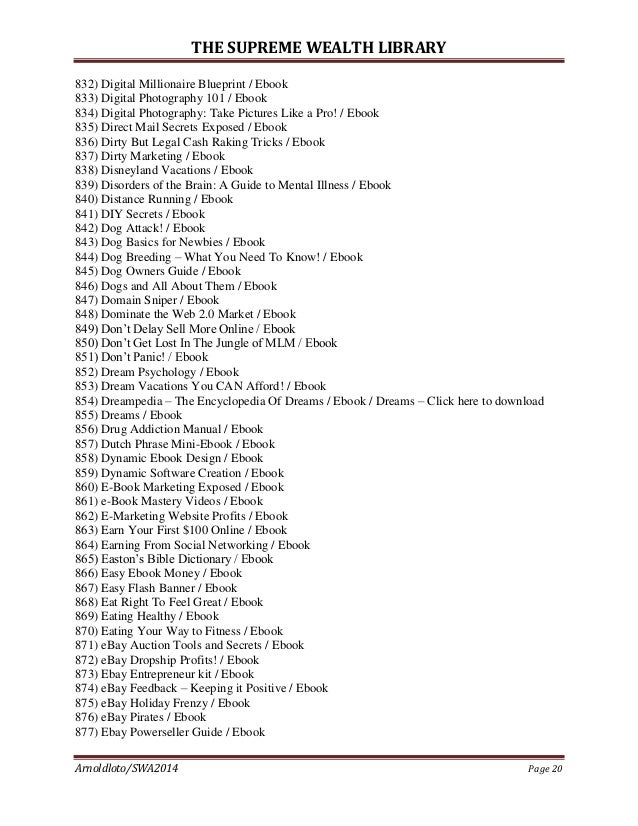 THE SUPREME WEALTH LIBRARY

832) Digital Millionaire Blueprint / Ebook
833) Digital Photography 101 / Ebook
834) Digital Photography: Take Pictures Like a Pro! / Ebook
835) Direct Mail Secrets Exposed / Ebook
836) Dirty But Legal Cash Raking Tricks / Ebook
837) Dirty Marketing / Ebook
838) Disneyland Vacations / Ebook
839) Disorders of the Brain: A Guide to Mental Illness / Ebook
840) Distance Running / Ebook
841) DIY Secrets / Ebook
842) Dog Attack! / Ebook
843) Dog Basics for Newbies / Ebook
844) Dog Breeding – What You Need To Know! / Ebook
845) Dog Owners Guide / Ebook
846) Dogs and All About Them / Ebook
847) Domain Sniper / Ebook
848) Dominate the Web 2.0 Market / Ebook
849) Don't Delay Sell More Online / Ebook
850) Don't Get Lost In The Jungle of MLM / Ebook
851) Don't Panic! / Ebook
852) Dream Psychology / Ebook
853) Dream Vacations You CAN Afford! / Ebook
854) Dreampedia – The Encyclopedia Of Dreams / Ebook / Dreams – Click here to download
855) Dreams / Ebook
856) Drug Addiction Manual / Ebook
857) Dutch Phrase Mini-Ebook / Ebook
858) Dynamic Ebook Design / Ebook
859) Dynamic Software Creation / Ebook
860) E-Book Marketing Exposed / Ebook
861) e-Book Mastery Videos / Ebook
862) E-Marketing Website Profits / Ebook
863) Earn Your First $100 Online / Ebook
864) Earning From Social Networking / Ebook
865) Easton's Bible Dictionary / Ebook
866) Easy Ebook Money / Ebook
867) Easy Flash Banner / Ebook
868) Eat Right To Feel Great / Ebook
869) Eating Healthy / Ebook
870) Eating Your Way to Fitness / Ebook
871) eBay Auction Tools and Secrets / Ebook
872) eBay Dropship Profits! / Ebook
873) Ebay Entrepreneur kit / Ebook
874) eBay Feedback – Keeping it Positive / Ebook
875) eBay Holiday Frenzy / Ebook
876) eBay Pirates / Ebook
877) Ebay Powerseller Guide / Ebook

Arnoldloto/SWA2014 Page 20